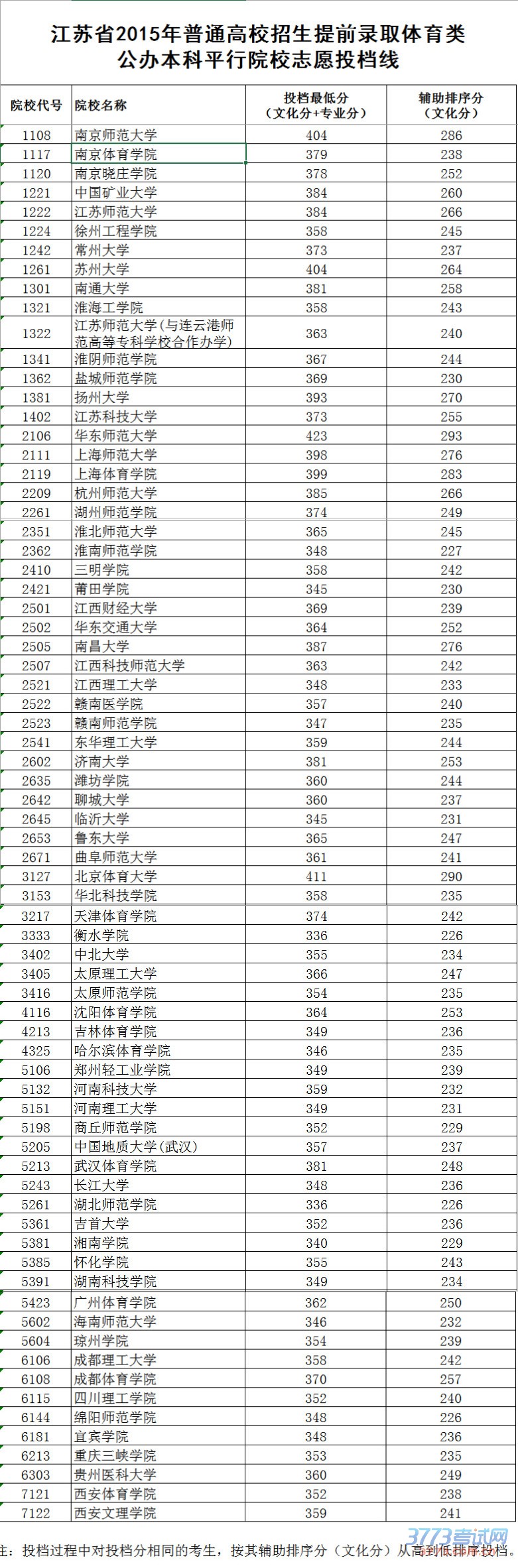 江苏省2015年普通高校招生提前录取体育类
公办本科平行院校志愿投档线

| 院校代号 | 院校名称 | 投档最低分（文化分+专业分） | 辅助排序分（文化分） |
|---|---|---|---|
| 1108 | 南京师范大学 | 404 | 286 |
| 1117 | 南京体育学院 | 379 | 238 |
| 1120 | 南京晓庄学院 | 378 | 252 |
| 1221 | 中国矿业大学 | 384 | 260 |
| 1222 | 江苏师范大学 | 384 | 266 |
| 1224 | 徐州工程学院 | 358 | 245 |
| 1242 | 常州大学 | 373 | 237 |
| 1261 | 苏州大学 | 404 | 264 |
| 1301 | 南通大学 | 381 | 258 |
| 1321 | 淮海工学院 | 358 | 243 |
| 1322 | 江苏师范大学(与连云港师范高等专科学校合作办学) | 363 | 240 |
| 1341 | 淮阴师范学院 | 367 | 244 |
| 1362 | 盐城师范学院 | 369 | 230 |
| 1381 | 扬州大学 | 393 | 270 |
| 1402 | 江苏科技大学 | 373 | 255 |
| 2106 | 华东师范大学 | 423 | 293 |
| 2111 | 上海师范大学 | 398 | 276 |
| 2119 | 上海体育学院 | 399 | 283 |
| 2209 | 杭州师范大学 | 385 | 266 |
| 2261 | 湖州师范学院 | 374 | 249 |
| 2351 | 淮北师范大学 | 365 | 245 |
| 2362 | 淮南师范学院 | 348 | 227 |
| 2410 | 三明学院 | 358 | 242 |
| 2421 | 莆田学院 | 345 | 230 |
| 2501 | 江西财经大学 | 369 | 239 |
| 2502 | 华东交通大学 | 364 | 252 |
| 2505 | 南昌大学 | 387 | 276 |
| 2507 | 江西科技师范大学 | 363 | 242 |
| 2521 | 江西理工大学 | 348 | 233 |
| 2522 | 赣南医学院 | 357 | 240 |
| 2523 | 赣南师范学院 | 347 | 235 |
| 2541 | 东华理工大学 | 359 | 244 |
| 2602 | 济南大学 | 381 | 253 |
| 2635 | 潍坊学院 | 360 | 244 |
| 2642 | 聊城大学 | 360 | 237 |
| 2645 | 临沂大学 | 345 | 231 |
| 2653 | 鲁东大学 | 365 | 247 |
| 2671 | 曲阜师范大学 | 361 | 241 |
| 3127 | 北京体育大学 | 411 | 290 |
| 3153 | 华北科技学院 | 358 | 235 |
| 3217 | 天津体育学院 | 374 | 242 |
| 3333 | 衡水学院 | 336 | 226 |
| 3402 | 中北大学 | 355 | 234 |
| 3405 | 太原理工大学 | 366 | 247 |
| 3416 | 太原师范学院 | 354 | 235 |
| 4116 | 沈阳体育学院 | 364 | 253 |
| 4213 | 吉林体育学院 | 349 | 236 |
| 4325 | 哈尔滨体育学院 | 346 | 235 |
| 5106 | 郑州轻工业学院 | 349 | 239 |
| 5132 | 河南科技大学 | 359 | 232 |
| 5151 | 河南理工大学 | 349 | 231 |
| 5198 | 商丘师范学院 | 352 | 229 |
| 5205 | 中国地质大学(武汉) | 357 | 237 |
| 5213 | 武汉体育学院 | 381 | 248 |
| 5243 | 长江大学 | 348 | 236 |
| 5261 | 湖北师范学院 | 336 | 226 |
| 5361 | 吉首大学 | 352 | 236 |
| 5381 | 湘南学院 | 340 | 229 |
| 5385 | 怀化学院 | 355 | 243 |
| 5391 | 湖南科技学院 | 349 | 234 |
| 5423 | 广州体育学院 | 362 | 250 |
| 5602 | 海南师范大学 | 346 | 232 |
| 5604 | 琼州学院 | 354 | 239 |
| 6106 | 成都理工大学 | 358 | 242 |
| 6108 | 成都体育学院 | 370 | 257 |
| 6115 | 四川理工学院 | 352 | 240 |
| 6144 | 绵阳师范学院 | 348 | 226 |
| 6181 | 宜宾学院 | 348 | 236 |
| 6213 | 重庆三峡学院 | 353 | 235 |
| 6303 | 贵州医科大学 | 360 | 249 |
| 7121 | 西安体育学院 | 352 | 238 |
| 7122 | 西安文理学院 | 359 | 241 |

注：投档过程中对投档分相同的考生，按其辅助排序分（文化分）从高到低排序投档。

3773考试网